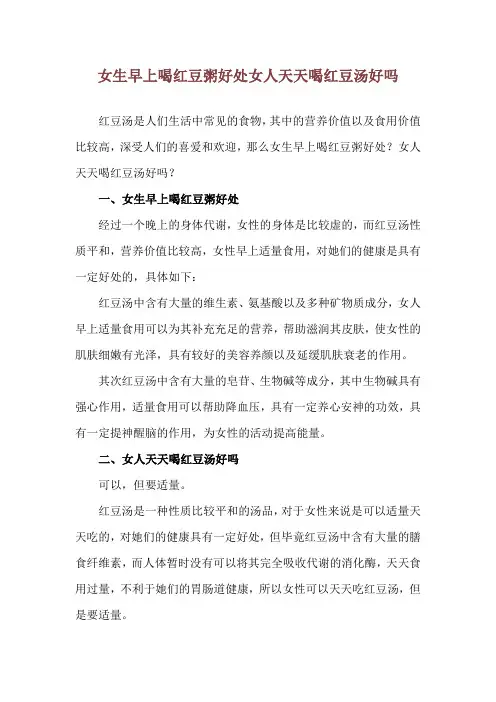 女生早上喝红豆粥好处女人天天喝红豆汤好吗

红豆汤是人们生活中常见的食物，其中的营养价值以及食用价值比较高，深受人们的喜爱和欢迎，那么女生早上喝红豆粥好处？女人天天喝红豆汤好吗？

一、女生早上喝红豆粥好处

经过一个晚上的身体代谢，女性的身体是比较虚的，而红豆汤性质平和，营养价值比较高，女性早上适量食用，对她们的健康是具有一定好处的，具体如下：

红豆汤中含有大量的维生素、氨基酸以及多种矿物质成分，女人早上适量食用可以为其补充充足的营养，帮助滋润其皮肤，使女性的肌肤细嫩有光泽，具有较好的美容养颜以及延缓肌肤衰老的作用。

其次红豆汤中含有大量的皂苷、生物碱等成分，其中生物碱具有强心作用，适量食用可以帮助降血压，具有一定养心安神的功效，具有一定提神醒脑的作用，为女性的活动提高能量。

二、女人天天喝红豆汤好吗

可以，但要适量。

红豆汤是一种性质比较平和的汤品，对于女性来说是可以适量天天吃的，对她们的健康具有一定好处，但毕竟红豆汤中含有大量的膳食纤维素，而人体暂时没有可以将其完全吸收代谢的消化酶，天天食用过量，不利于她们的胃肠道健康，所以女性可以天天吃红豆汤，但是要适量。